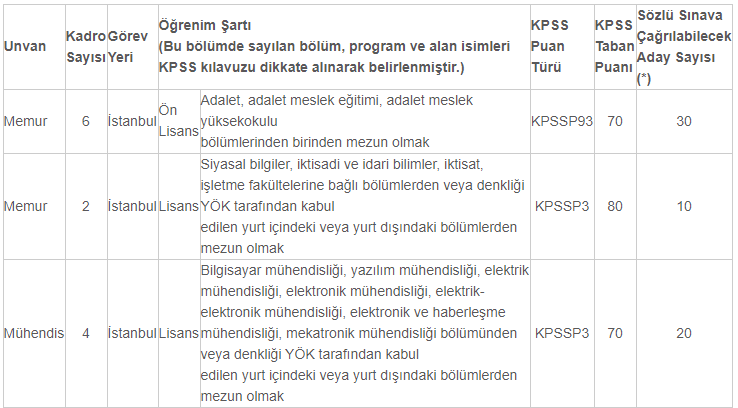 | Unvan | Kadro Sayısı | Görev Yeri | Öğrenim Şartı (Bu bölümde sayılan bölüm, program ve alan isimleri KPSS kılavuzu dikkate alınarak belirlenmiştir.) | | KPSS Puan Türü | KPSS Taban Puanı | Sözlü Sınava Çağrılabilecek Aday Sayısı (*) |
|---|---|---|---|---|---|---|---|
| Memur | 6 | İstanbul | Ön Lisans | Adalet, adalet meslek eğitimi, adalet meslek yüksekokulu bölümlerinden birinden mezun olmak | KPSSP93 | 70 | 30 |
| Memur | 2 | İstanbul | Lisans | Siyasal bilgiler, iktisadi ve idari bilimler, iktisat, işletme fakültelerine bağlı bölümlerden veya denkliği YÖK tarafından kabul edilen yurt içindeki veya yurt dışındaki bölümlerden mezun olmak | KPSSP3 | 80 | 10 |
| Mühendis | 4 | İstanbul | Lisans | Bilgisayar mühendisliği, yazılım mühendisliği, elektrik mühendisliği, elektronik mühendisliği, elektrik-elektronik mühendisliği, elektronik ve haberleşme mühendisliği, mekatronik mühendisliği bölümünden veya denkliği YÖK tarafından kabul edilen yurt içindeki veya yurt dışındaki bölümlerden mezun olmak | KPSSP3 | 70 | 20 |